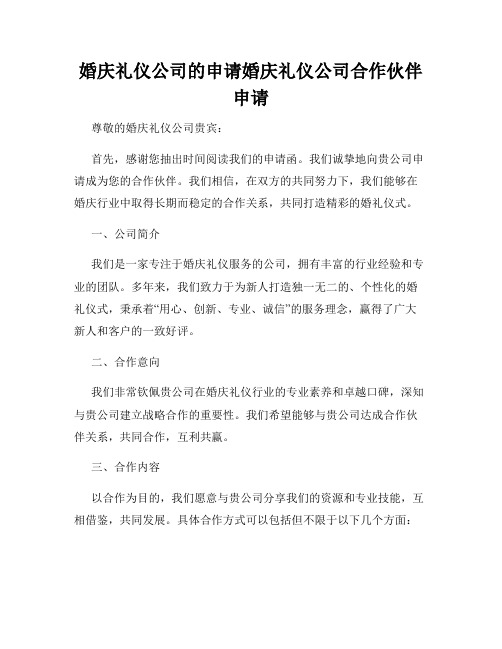 婚庆礼仪公司的申请婚庆礼仪公司合作伙伴申请

尊敬的婚庆礼仪公司贵宾：

首先，感谢您抽出时间阅读我们的申请函。我们诚挚地向贵公司申请成为您的合作伙伴。我们相信，在双方的共同努力下，我们能够在婚庆行业中取得长期而稳定的合作关系，共同打造精彩的婚礼仪式。

一、公司简介

我们是一家专注于婚庆礼仪服务的公司，拥有丰富的行业经验和专业的团队。多年来，我们致力于为新人打造独一无二的、个性化的婚礼仪式，秉承着“用心、创新、专业、诚信”的服务理念，赢得了广大新人和客户的一致好评。

二、合作意向

我们非常钦佩贵公司在婚庆礼仪行业的专业素养和卓越口碑，深知与贵公司建立战略合作的重要性。我们希望能够与贵公司达成合作伙伴关系，共同合作，互利共赢。

三、合作内容

以合作为目的，我们愿意与贵公司分享我们的资源和专业技能，互相借鉴，共同发展。具体合作方式可以包括但不限于以下几个方面：